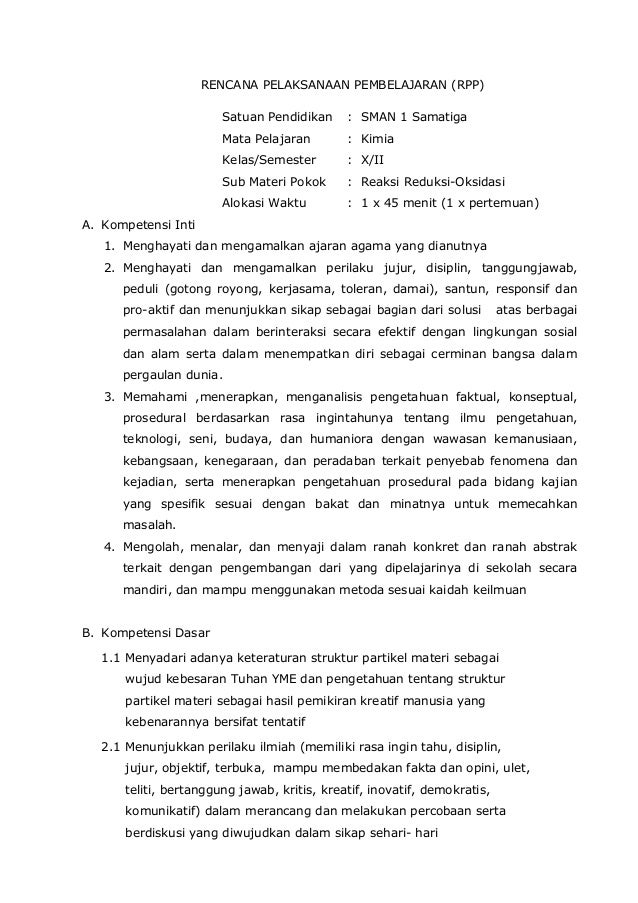 RENCANA PELAKSANAAN PEMBELAJARAN (RPP)

Satuan Pendidikan : SMAN 1 Samatiga
Mata Pelajaran : Kimia
Kelas/Semester : X/II
Sub Materi Pokok : Reaksi Reduksi-Oksidasi
Alokasi Waktu : 1 x 45 menit (1 x pertemuan)

A. Kompetensi Inti

1. Menghayati dan mengamalkan ajaran agama yang dianutnya
2. Menghayati dan mengamalkan perilaku jujur, disiplin, tanggungjawab, peduli (gotong royong, kerjasama, toleran, damai), santun, responsif dan pro-aktif dan menunjukkan sikap sebagai bagian dari solusi atas berbagai permasalahan dalam berinteraksi secara efektif dengan lingkungan sosial dan alam serta dalam menempatkan diri sebagai cerminan bangsa dalam pergaulan dunia.
3. Memahami ,menerapkan, menganalisis pengetahuan faktual, konseptual, prosedural berdasarkan rasa ingintahunya tentang ilmu pengetahuan, teknologi, seni, budaya, dan humaniora dengan wawasan kemanusiaan, kebangsaan, kenegaraan, dan peradaban terkait penyebab fenomena dan kejadian, serta menerapkan pengetahuan prosedural pada bidang kajian yang spesifik sesuai dengan bakat dan minatnya untuk memecahkan masalah.
4. Mengolah, menalar, dan menyaji dalam ranah konkret dan ranah abstrak terkait dengan pengembangan dari yang dipelajarinya di sekolah secara mandiri, dan mampu menggunakan metoda sesuai kaidah keilmuan

B. Kompetensi Dasar

1.1 Menyadari adanya keteraturan struktur partikel materi sebagai wujud kebesaran Tuhan YME dan pengetahuan tentang struktur partikel materi sebagai hasil pemikiran kreatif manusia yang kebenarannya bersifat tentatif

2.1 Menunjukkan perilaku ilmiah (memiliki rasa ingin tahu, disiplin, jujur, objektif, terbuka, mampu membedakan fakta dan opini, ulet, teliti, bertanggung jawab, kritis, kreatif, inovatif, demokratis, komunikatif) dalam merancang dan melakukan percobaan serta berdiskusi yang diwujudkan dalam sikap sehari- hari